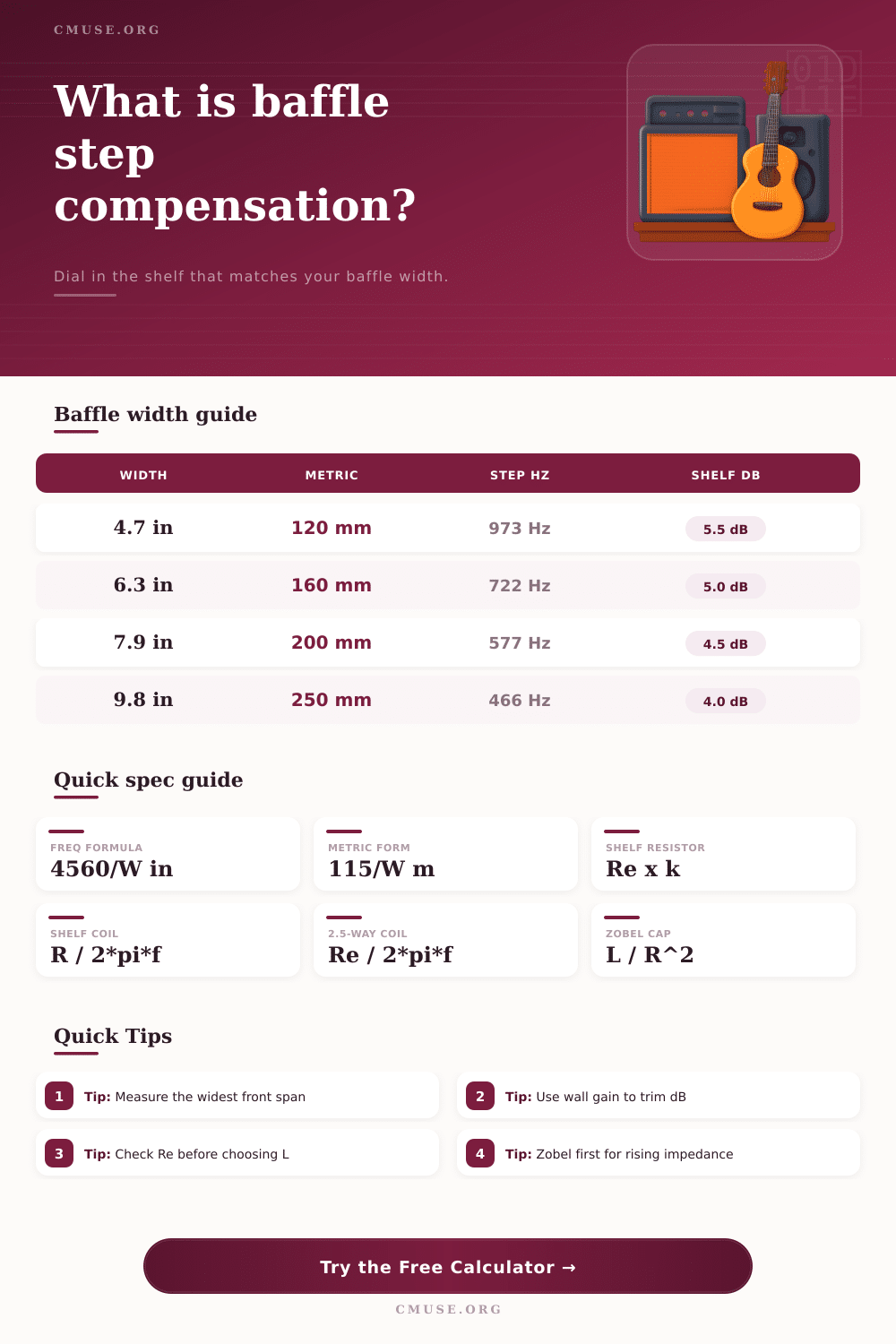 CMUSE.ORG

What is baffle step compensation?

Dial in the shelf that matches your baffle width.

Baffle width guide

| WIDTH | METRIC | STEP HZ | SHELF DB |
|---|---|---|---|
| 4.7 in | 120 mm | 973 Hz | 5.5 dB |
| 6.3 in | 160 mm | 722 Hz | 5.0 dB |
| 7.9 in | 200 mm | 577 Hz | 4.5 dB |
| 9.8 in | 250 mm | 466 Hz | 4.0 dB |

Quick spec guide

FREQ FORMULA
4560/W in

METRIC FORM
115/W m

SHELF RESISTOR
Re x k

SHELF COIL
R / 2*pi*f

2.5-WAY COIL
Re / 2*pi*f

ZOBEL CAP
L / R^2

Quick Tips

1 Tip: Measure the widest front span

2 Tip: Use wall gain to trim dB

3 Tip: Check Re before choosing L

4 Tip: Zobel first for rising impedance

Try the Free Calculator →

CMUSE.ORG